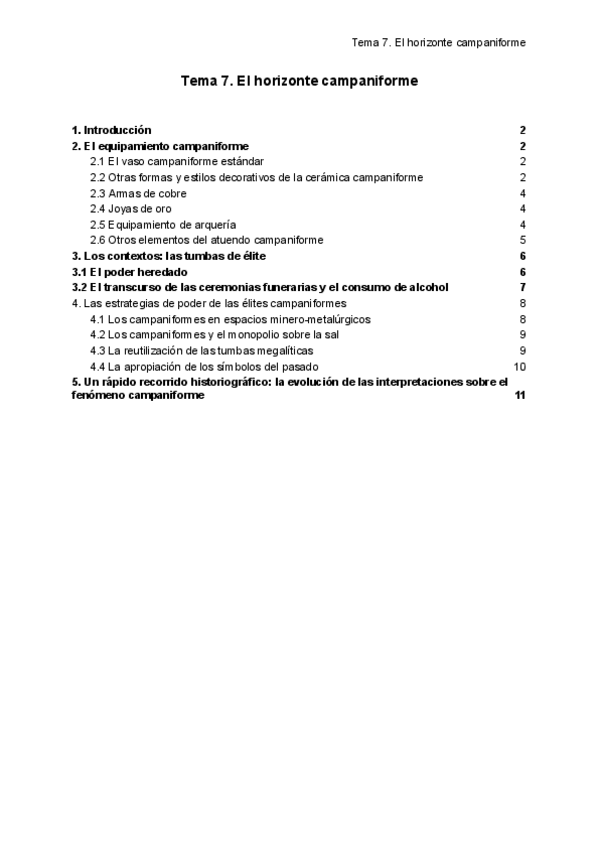 Tema 7. El horizonte campaniforme

Tema 7. El horizonte campaniforme

1. Introducción 2
2. El equipamiento campaniforme 2
2.1 El vaso campaniforme estándar 2
2.2 Otras formas y estilos decorativos de la cerámica campaniforme 2
2.3 Armas de cobre 4
2.4 Joyas de oro 4
2.5 Equipamiento de arquería 4
2.6 Otros elementos del atuendo campaniforme 5
3. Los contextos: las tumbas de élite 6
3.1 El poder heredado 6
3.2 El transcurso de las ceremonias funerarias y el consumo de alcohol 7
4. Las estrategias de poder de las élites campaniformes 8
4.1 Los campaniformes en espacios minero-metalúrgicos 8
4.2 Los campaniformes y el monopolio sobre la sal 9
4.3 La reutilización de las tumbas megalíticas 9
4.4 La apropiación de los símbolos del pasado 10
5. Un rápido recorrido historiográfico: la evolución de las interpretaciones sobre el fenómeno campaniforme 11